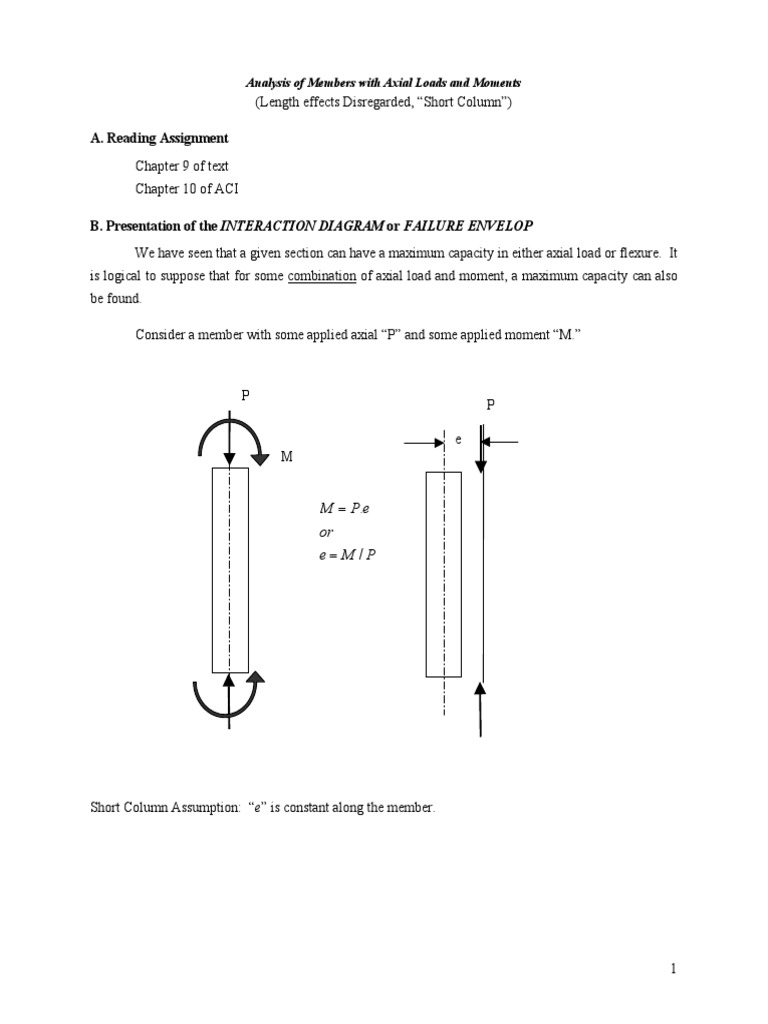 Analysis of Members with Axial Loads and Moments
(Length effects Disregarded, "Short Column")

A. Reading Assignment

Chapter 9 of text
Chapter 10 of ACI

B. Presentation of the INTERACTION DIAGRAM or FAILURE ENVELOP

We have seen that a given section can have a maximum capacity in either axial load or flexure. It is logical to suppose that for some combination of axial load and moment, a maximum capacity can also be found.

Consider a member with some applied axial "P" and some applied moment "M."

P

M

$M = P.e$
or
$e = M / P$

P

e

Short Column Assumption: "e" is constant along the member.

1